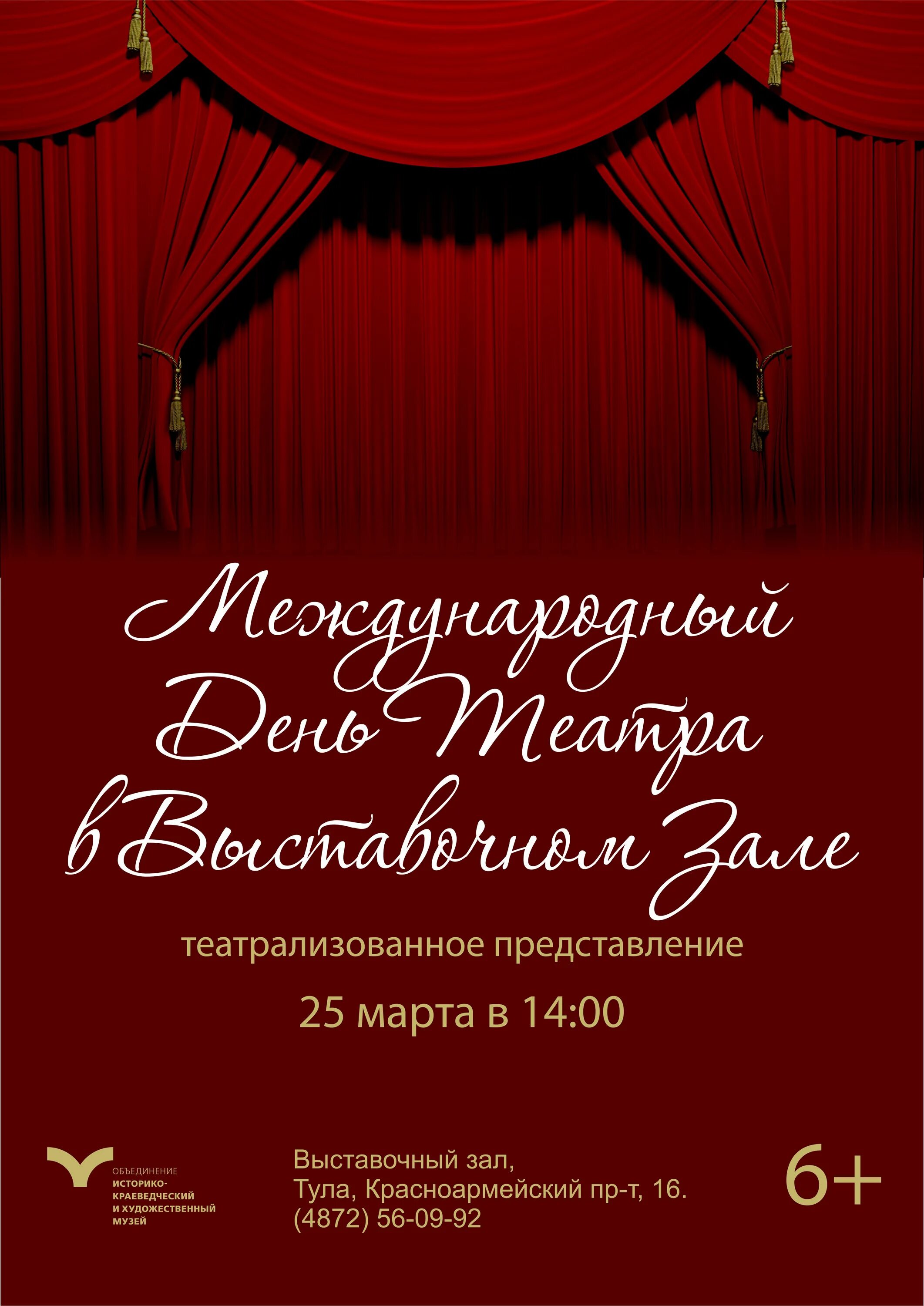 Международный День Театра в Выставочном Зале

театрализованное представление

25 марта в 14:00

ОБЪЕДИНЕНИЕ
ИСТОРИКО-КРАЕВЕДЧЕСКИЙ И ХУДОЖЕСТВЕННЫЙ МУЗЕЙ

Выставочный зал,
Тула, Красноармейский пр-т, 16.
(4872) 56-09-92

6+